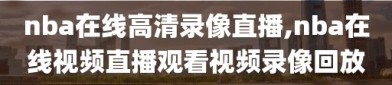 nba在线高清录像直播,nba在线视频直播观看视频录像回放